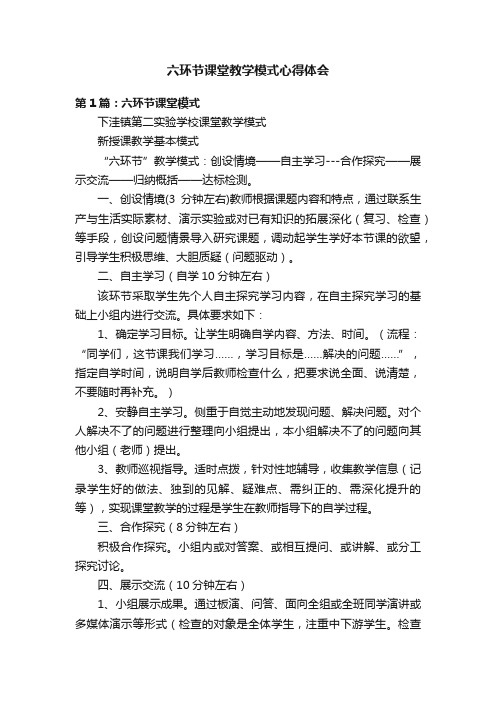 六环节课堂教学模式心得体会

第1篇：六环节课堂模式

下洼镇第二实验学校课堂教学模式

新授课教学基本模式

“六环节”教学模式：创设情境——自主学习---合作探究——展示交流——归纳概括——达标检测。

一、创设情境(3 分钟左右)教师根据课题内容和特点，通过联系生产与生活实际素材、演示实验或对已有知识的拓展深化（复习、检查）等手段，创设问题情景导入研究课题，调动起学生学好本节课的欲望，引导学生积极思维、大胆质疑（问题驱动）。

二、自主学习（自学10分钟左右）

该环节采取学生先个人自主探究学习内容，在自主探究学习的基础上小组内进行交流。具体要求如下：

1、确定学习目标。让学生明确自学内容、方法、时间。（流程：“同学们，这节课我们学习……，学习目标是……解决的问题……”，指定自学时间，说明自学后教师检查什么，把要求说全面、说清楚，不要随时再补充。）

2、安静自主学习。侧重于自觉主动地发现问题、解决问题。对个人解决不了的问题进行整理向小组提出，本小组解决不了的问题向其他小组（老师）提出。

3、教师巡视指导。适时点拨，针对性地辅导，收集教学信息（记录学生好的做法、独到的见解、疑难点、需纠正的、需深化提升的等），实现课堂教学的过程是学生在教师指导下的自学过程。

三、合作探究（8分钟左右）

积极合作探究。小组内或对答案、或相互提问、或讲解、或分工探究讨论。

四、展示交流（10分钟左右）

1、小组展示成果。通过板演、问答、面向全组或全班同学演讲或多媒体演示等形式（检查的对象是全体学生，注重中下游学生。检查